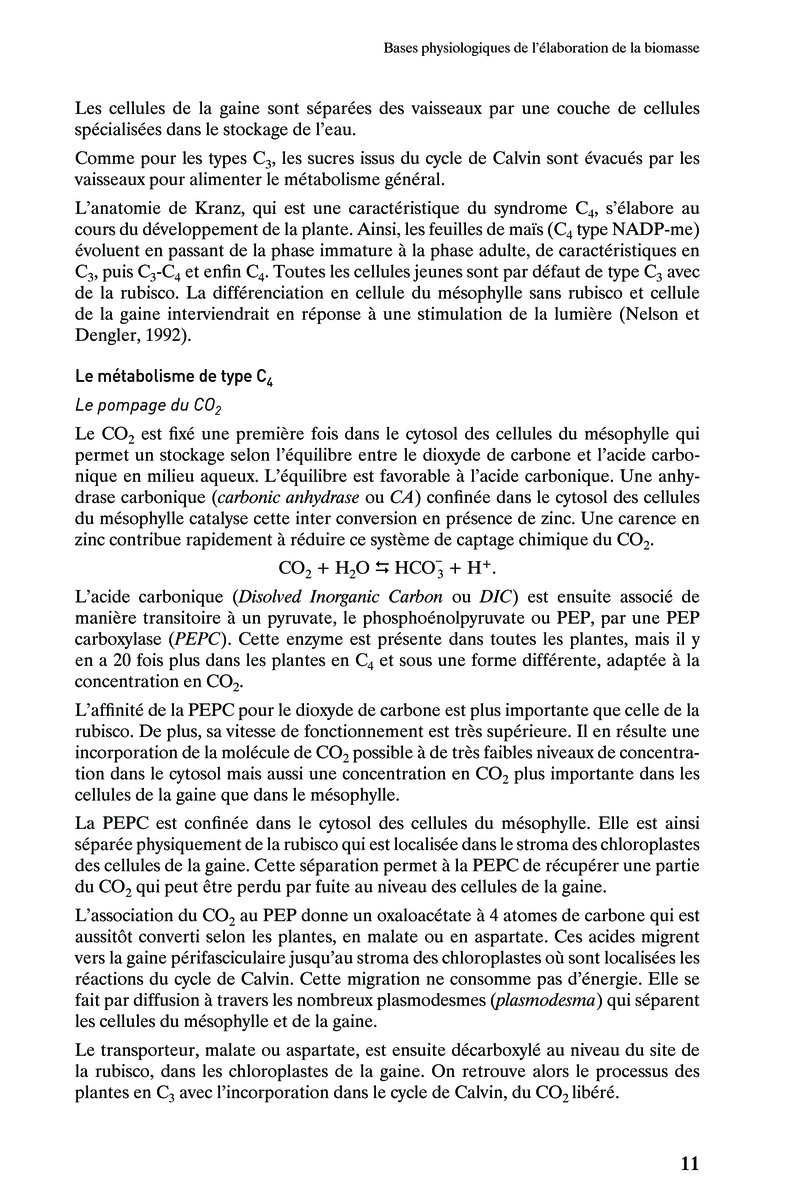 Bases physiologiques de l'élaboration de la biomasse

Les cellules de la gaine sont séparées des vaisseaux par une couche de cellules spécialisées dans le stockage de l'eau.

Comme pour les types $C_3$, les sucres issus du cycle de Calvin sont évacués par les vaisseaux pour alimenter le métabolisme général.

L'anatomie de Kranz, qui est une caractéristique du syndrome $C_4$, s'élabore au cours du développement de la plante. Ainsi, les feuilles de maïs ($C_4$ type NADP-me) évoluent en passant de la phase immature à la phase adulte, de caractéristiques en $C_3$, puis $C_3$-$C_4$ et enfin $C_4$. Toutes les cellules jeunes sont par défaut de type $C_3$ avec de la rubisco. La différenciation en cellule du mésophylle sans rubisco et cellule de la gaine interviendrait en réponse à une stimulation de la lumière (Nelson et Dengler, 1992).

Le métabolisme de type $C_4$

Le pompage du $CO_2$

Le $CO_2$ est fixé une première fois dans le cytosol des cellules du mésophylle qui permet un stockage selon l'équilibre entre le dioxyde de carbone et l'acide carbonique en milieu aqueux. L'équilibre est favorable à l'acide carbonique. Une anhydrase carbonique (carbonic anhydrase ou CA) confinée dans le cytosol des cellules du mésophylle catalyse cette inter conversion en présence de zinc. Une carence en zinc contribue rapidement à réduire ce système de captage chimique du $CO_2$.

$CO_2 + H_2O \leftrightarrows HCO_3^- + H^+$.

L'acide carbonique (Disolved Inorganic Carbon ou DIC) est ensuite associé de manière transitoire à un pyruvate, le phosphoénolpyruvate ou PEP, par une PEP carboxylase (PEPC). Cette enzyme est présente dans toutes les plantes, mais il y en a 20 fois plus dans les plantes en $C_4$ et sous une forme différente, adaptée à la concentration en $CO_2$.

L'affinité de la PEPC pour le dioxyde de carbone est plus importante que celle de la rubisco. De plus, sa vitesse de fonctionnement est très supérieure. Il en résulte une incorporation de la molécule de $CO_2$ possible à de très faibles niveaux de concentration dans le cytosol mais aussi une concentration en $CO_2$ plus importante dans les cellules de la gaine que dans le mésophylle.

La PEPC est confinée dans le cytosol des cellules du mésophylle. Elle est ainsi séparée physiquement de la rubisco qui est localisée dans le stroma des chloroplastes des cellules de la gaine. Cette séparation permet à la PEPC de récupérer une partie du $CO_2$ qui peut être perdu par fuite au niveau des cellules de la gaine.

L'association du $CO_2$ au PEP donne un oxaloacétate à 4 atomes de carbone qui est aussitôt converti selon les plantes, en malate ou en aspartate. Ces acides migrent vers la gaine périfasciculaire jusqu'au stroma des chloroplastes où sont localisées les réactions du cycle de Calvin. Cette migration ne consomme pas d'énergie. Elle se fait par diffusion à travers les nombreux plasmodesmes (plasmodesma) qui séparent les cellules du mésophylle et de la gaine.

Le transporteur, malate ou aspartate, est ensuite décarboxylé au niveau du site de la rubisco, dans les chloroplastes de la gaine. On retrouve alors le processus des plantes en $C_3$ avec l'incorporation dans le cycle de Calvin, du $CO_2$ libéré.

11